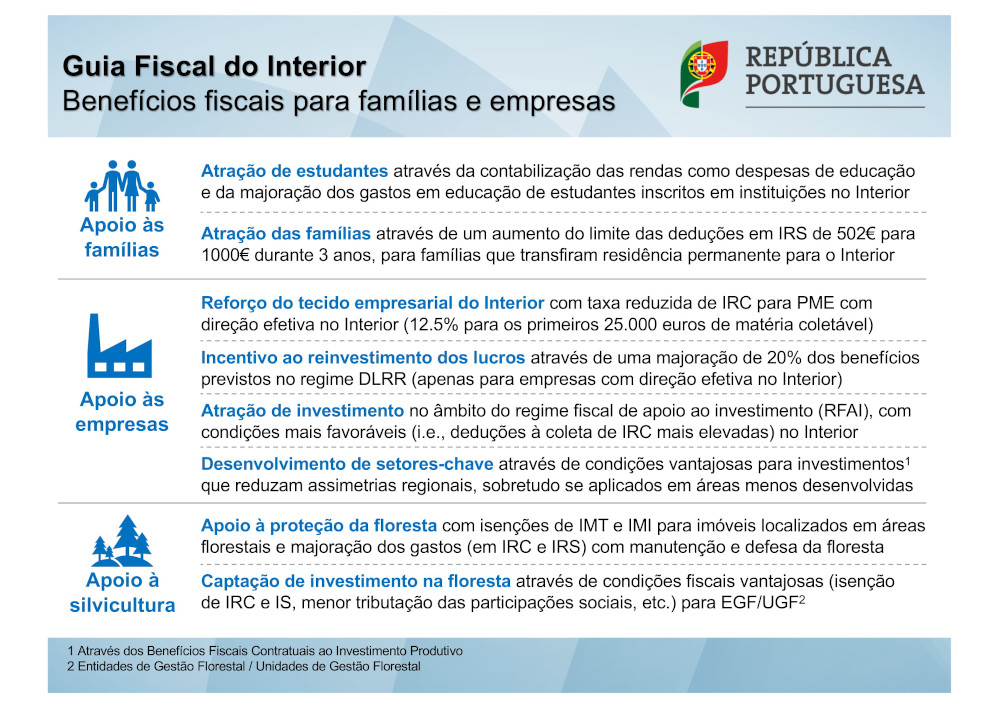 Guia Fiscal do Interior
Benefícios fiscais para famílias e empresas

REPÚBLICA PORTUGUESA

Apoio às famílias

Atração de estudantes através da contabilização das rendas como despesas de educação e da majoração dos gastos em educação de estudantes inscritos em instituições no Interior

Atração das famílias através de um aumento do limite das deduções em IRS de 502€ para 1000€ durante 3 anos, para famílias que transfiram residência permanente para o Interior

Apoio às empresas

Reforço do tecido empresarial do Interior com taxa reduzida de IRC para PME com direção efetiva no Interior (12.5% para os primeiros 25.000 euros de matéria coletável)

Incentivo ao reinvestimento dos lucros através de uma majoração de 20% dos benefícios previstos no regime DLRR (apenas para empresas com direção efetiva no Interior)

Atração de investimento no âmbito do regime fiscal de apoio ao investimento (RFAI), com condições mais favoráveis (i.e., deduções à coleta de IRC mais elevadas) no Interior

Desenvolvimento de setores-chave através de condições vantajosas para investimentos$^1$ que reduzam assimetrias regionais, sobretudo se aplicados em áreas menos desenvolvidas

Apoio à silvicultura

Apoio à proteção da floresta com isenções de IMT e IMI para imóveis localizados em áreas florestais e majoração dos gastos (em IRC e IRS) com manutenção e defesa da floresta

Captação de investimento na floresta através de condições fiscais vantajosas (isenção de IRC e IS, menor tributação das participações sociais, etc.) para EGF/UGF$^2$

1 Através dos Benefícios Fiscais Contratuais ao Investimento Produtivo
2 Entidades de Gestão Florestal / Unidades de Gestão Florestal